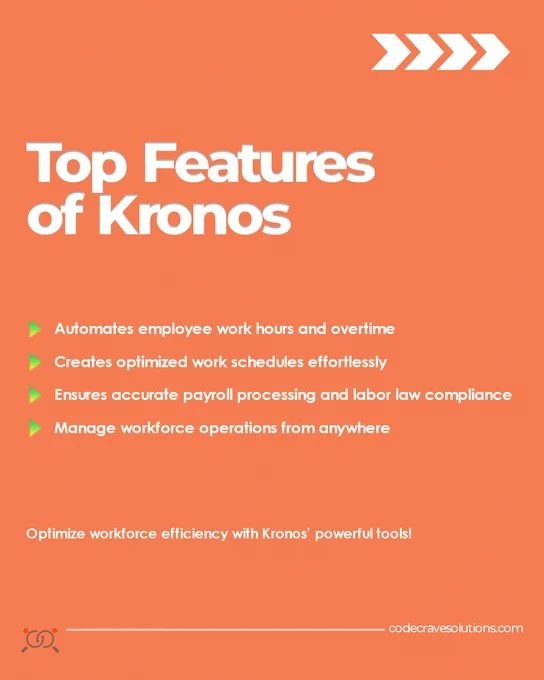 Top Features of Kronos

Automates employee work hours and overtime

Creates optimized work schedules effortlessly

Ensures accurate payroll processing and labor law compliance

Manage workforce operations from anywhere

Optimize workforce efficiency with Kronos' powerful tools!

codecravesolutions.com